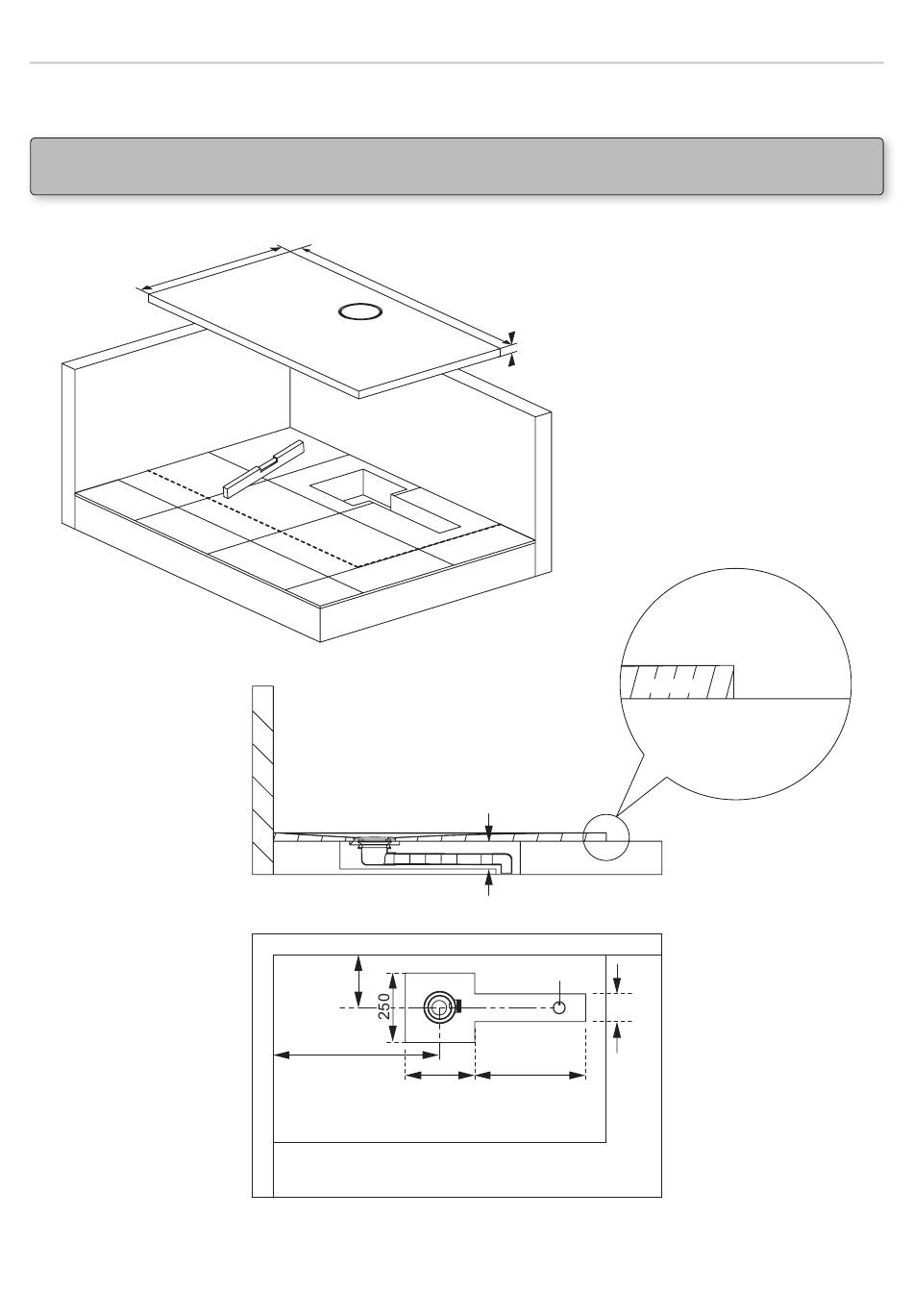 250